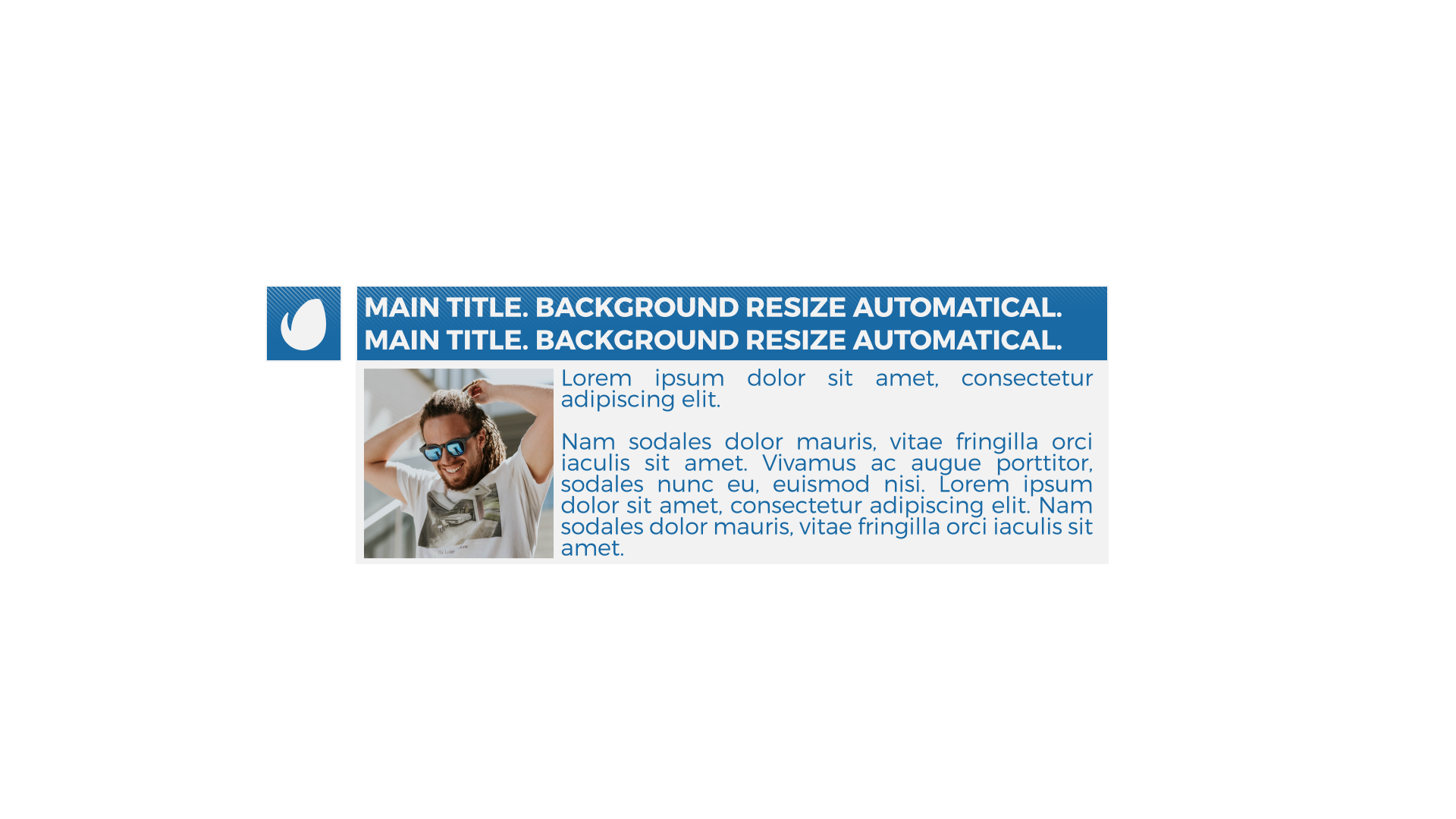 MAIN TITLE. BACKGROUND RESIZE AUTOMATICAL.
MAIN TITLE. BACKGROUND RESIZE AUTOMATICAL.

Lorem ipsum dolor sit amet, consectetur adipiscing elit.

Nam sodales dolor mauris, vitae fringilla orci iaculis sit amet. Vivamus ac augue porttitor, sodales nunc eu, euismod nisi. Lorem ipsum dolor sit amet, consectetur adipiscing elit. Nam sodales dolor mauris, vitae fringilla orci iaculis sit amet.